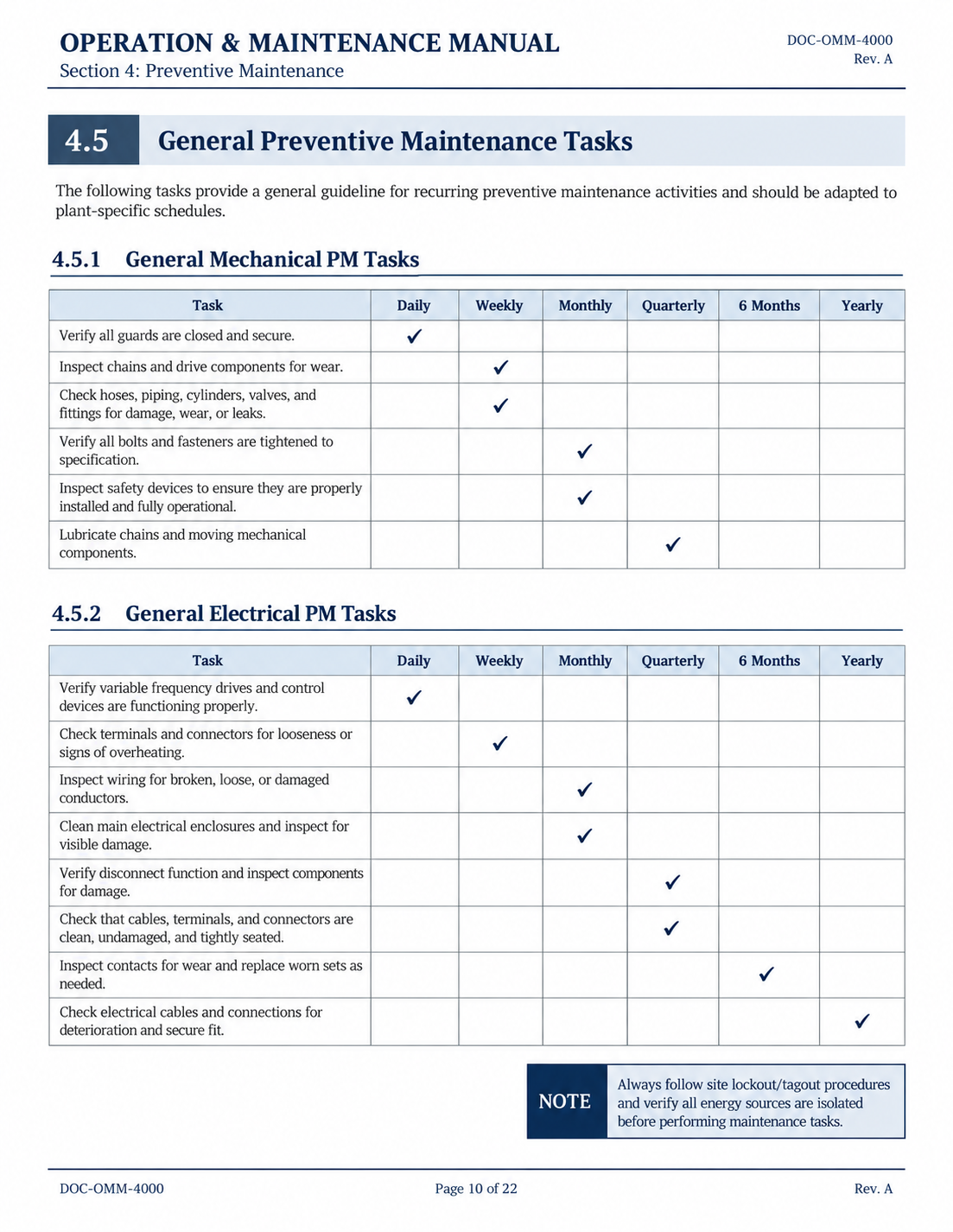 OPERATION & MAINTENANCE MANUAL
Section 4: Preventive Maintenance

DOC-OMM-4000
Rev. A

4.5 General Preventive Maintenance Tasks

The following tasks provide a general guideline for recurring preventive maintenance activities and should be adapted to plant-specific schedules.

4.5.1 General Mechanical PM Tasks

| Task | Daily | Weekly | Monthly | Quarterly | 6 Months | Yearly |
|---|---|---|---|---|---|---|
| Verify all guards are closed and secure. | ✓ | | | | | |
| Inspect chains and drive components for wear. | | ✓ | | | | |
| Check hoses, piping, cylinders, valves, and fittings for damage, wear, or leaks. | | ✓ | | | | |
| Verify all bolts and fasteners are tightened to specification. | | | ✓ | | | |
| Inspect safety devices to ensure they are properly installed and fully operational. | | | ✓ | | | |
| Lubricate chains and moving mechanical components. | | | | ✓ | | |

4.5.2 General Electrical PM Tasks

| Task | Daily | Weekly | Monthly | Quarterly | 6 Months | Yearly |
|---|---|---|---|---|---|---|
| Verify variable frequency drives and control devices are functioning properly. | ✓ | | | | | |
| Check terminals and connectors for looseness or signs of overheating. | | ✓ | | | | |
| Inspect wiring for broken, loose, or damaged conductors. | | | ✓ | | | |
| Clean main electrical enclosures and inspect for visible damage. | | | ✓ | | | |
| Verify disconnect function and inspect components for damage. | | | | ✓ | | |
| Check that cables, terminals, and connectors are clean, undamaged, and tightly seated. | | | | ✓ | | |
| Inspect contacts for wear and replace worn sets as needed. | | | | | ✓ | |
| Check electrical cables and connections for deterioration and secure fit. | | | | | | ✓ |

NOTE
Always follow site lockout/tagout procedures and verify all energy sources are isolated before performing maintenance tasks.

DOC-OMM-4000
Page 10 of 22
Rev. A